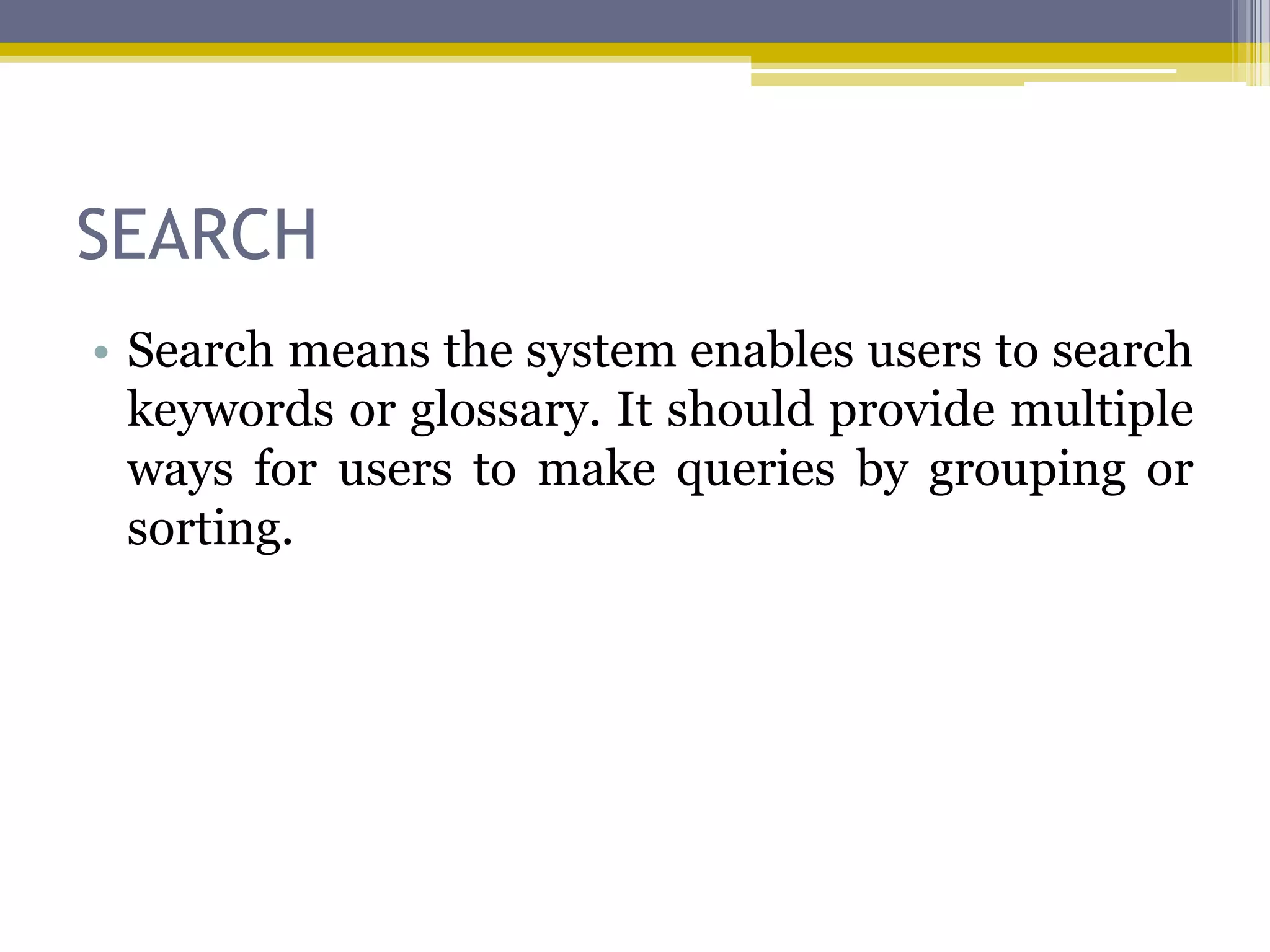 SEARCH

• Search means the system enables users to search keywords or glossary. It should provide multiple ways for users to make queries by grouping or sorting.